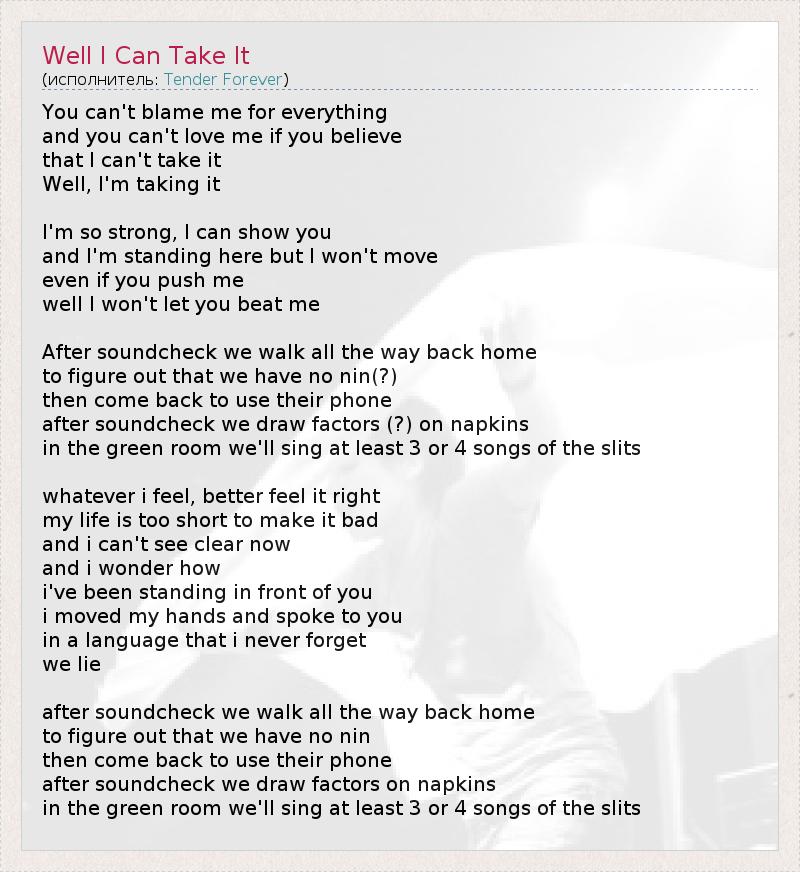 Well I Can Take It
(исполнитель: Tender Forever)

You can't blame me for everything
and you can't love me if you believe
that I can't take it
Well, I'm taking it

I'm so strong, I can show you
and I'm standing here but I won't move
even if you push me
well I won't let you beat me

After soundcheck we walk all the way back home
to figure out that we have no nin(?)
then come back to use their phone
after soundcheck we draw factors (?) on napkins
in the green room we'll sing at least 3 or 4 songs of the slits

whatever i feel, better feel it right
my life is too short to make it bad
and i can't see clear now
and i wonder how
i've been standing in front of you
i moved my hands and spoke to you
in a language that i never forget
we lie

after soundcheck we walk all the way back home
to figure out that we have no nin
then come back to use their phone
after soundcheck we draw factors on napkins
in the green room we'll sing at least 3 or 4 songs of the slits